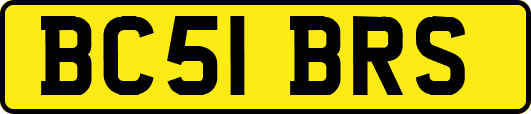 BC51 BRS